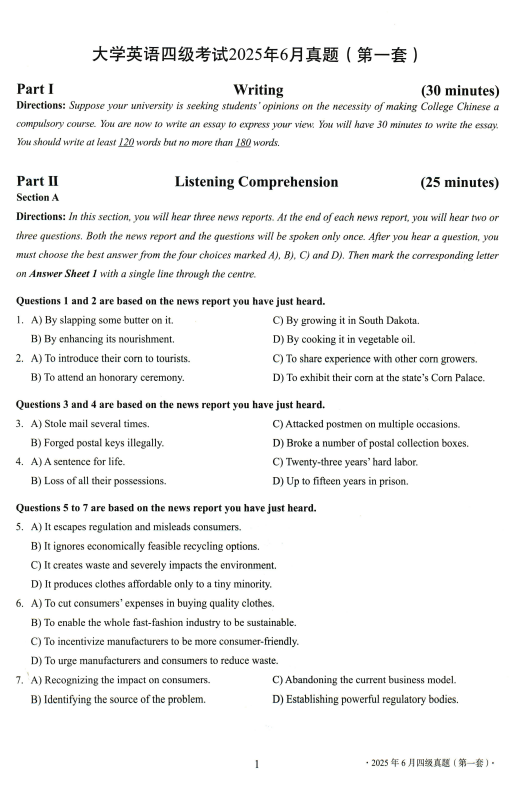 大学英语四级考试2025年6月真题（第一套）

Part I　　Writing　　(30 minutes)

Directions: Suppose your university is seeking students' opinions on the necessity of making College Chinese a compulsory course. You are now to write an essay to express your view. You will have 30 minutes to write the essay. You should write at least 120 words but no more than 180 words.

Part II　　Listening Comprehension　　(25 minutes)

Section A

Directions: In this section, you will hear three news reports. At the end of each news report, you will hear two or three questions. Both the news report and the questions will be spoken only once. After you hear a question, you must choose the best answer from the four choices marked A), B), C) and D). Then mark the corresponding letter on Answer Sheet 1 with a single line through the centre.

Questions 1 and 2 are based on the news report you have just heard.

1. A) By slapping some butter on it.
B) By enhancing its nourishment.
C) By growing it in South Dakota.
D) By cooking it in vegetable oil.

2. A) To introduce their corn to tourists.
B) To attend an honorary ceremony.
C) To share experience with other corn growers.
D) To exhibit their corn at the state's Corn Palace.

Questions 3 and 4 are based on the news report you have just heard.

3. A) Stole mail several times.
B) Forged postal keys illegally.
C) Attacked postmen on multiple occasions.
D) Broke a number of postal collection boxes.

4. A) A sentence for life.
B) Loss of all their possessions.
C) Twenty-three years' hard labor.
D) Up to fifteen years in prison.

Questions 5 to 7 are based on the news report you have just heard.

5. A) It escapes regulation and misleads consumers.
B) It ignores economically feasible recycling options.
C) It creates waste and severely impacts the environment.
D) It produces clothes affordable only to a tiny minority.

6. A) To cut consumers' expenses in buying quality clothes.
B) To enable the whole fast-fashion industry to be sustainable.
C) To incentivize manufacturers to be more consumer-friendly.
D) To urge manufacturers and consumers to reduce waste.

7. A) Recognizing the impact on consumers.
B) Identifying the source of the problem.
C) Abandoning the current business model.
D) Establishing powerful regulatory bodies.

1

· 2025 年 6 月四级真题（第一套）·